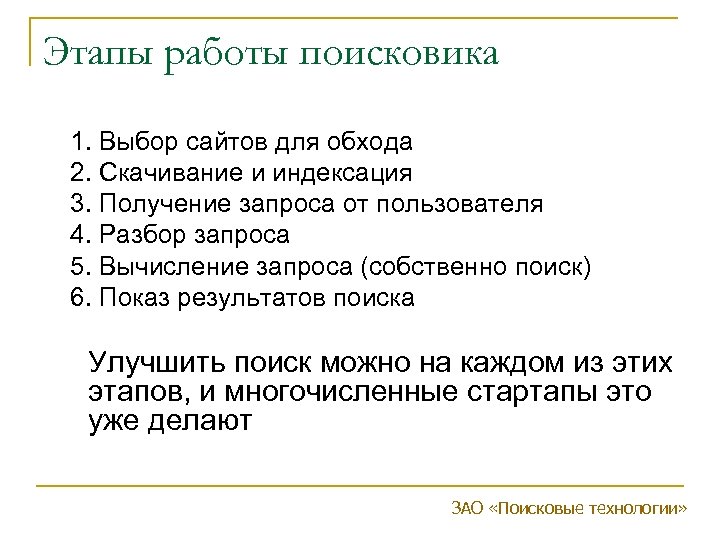 Этапы работы поисковика

1. Выбор сайтов для обхода
2. Скачивание и индексация
3. Получение запроса от пользователя
4. Разбор запроса
5. Вычисление запроса (собственно поиск)
6. Показ результатов поиска

Улучшить поиск можно на каждом из этих этапов, и многочисленные стартапы это уже делают

ЗАО «Поисковые технологии»